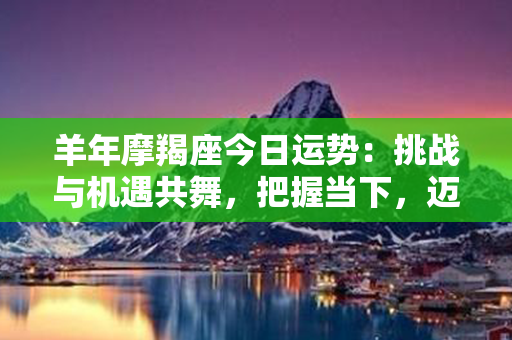 羊年摩羯座今日运势：挑战与机遇共舞，把握当下，迈